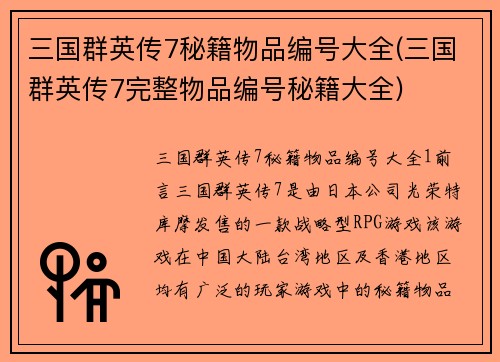 三国群英传7秘籍物品编号大全(三国群英传7完整物品编号秘籍大全)

三国群英传7秘籍物品编号大全1前言三国群英传7是由日本公司光荣特库摩发售的一款战略型RPG游戏该游戏在中国大陆台湾地区及香港地区均有广泛的玩家游戏中的秘籍物品